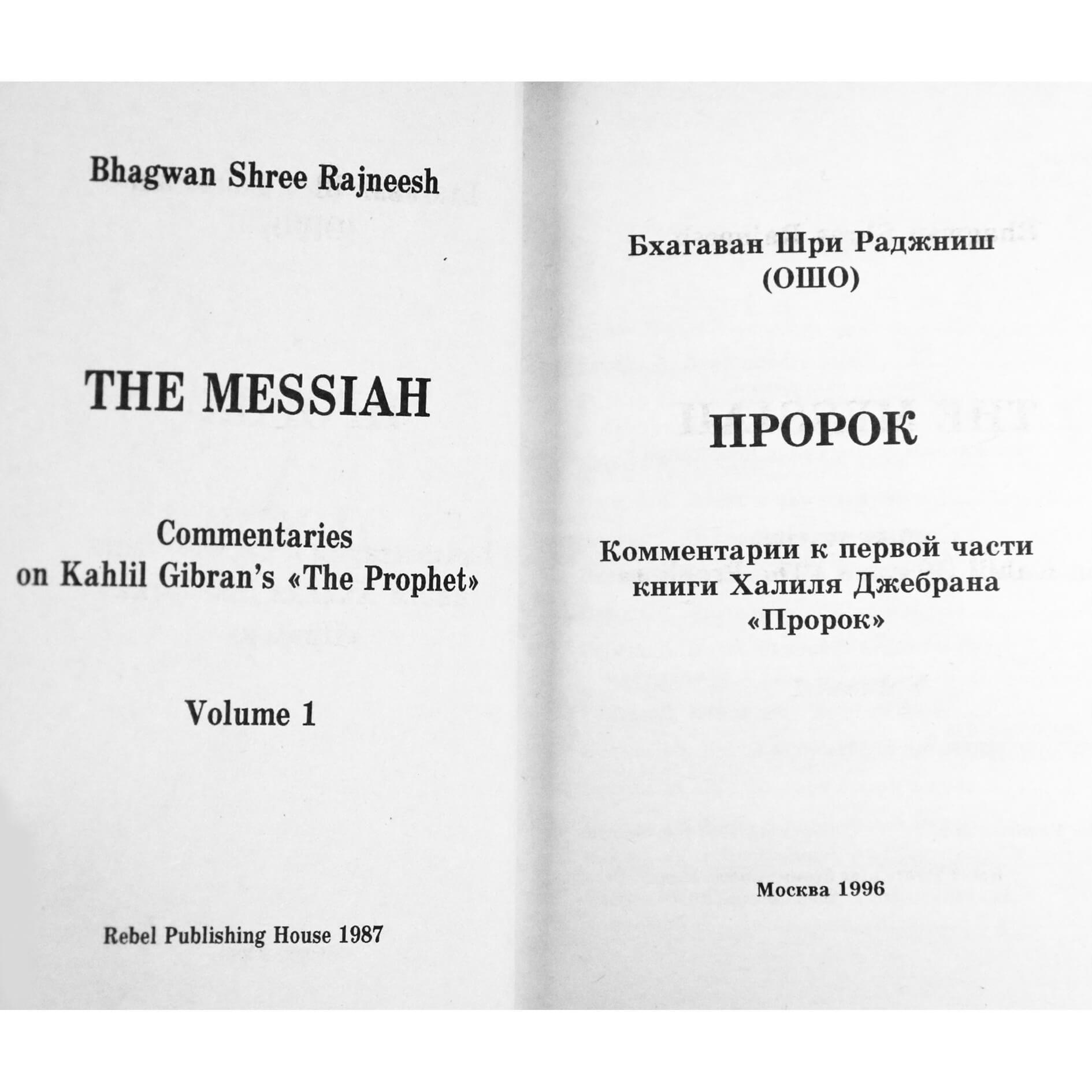 Bhagwan Shree Rajneesh

THE MESSIAH

Commentaries on Kahlil Gibran's «The Prophet»

Volume 1

Rebel Publishing House 1987

Бхагаван Шри Раджниш (ОШО)

ПРОРОК

Комментарии к первой части книги Халиля Джебрана «Пророк»

Москва 1996